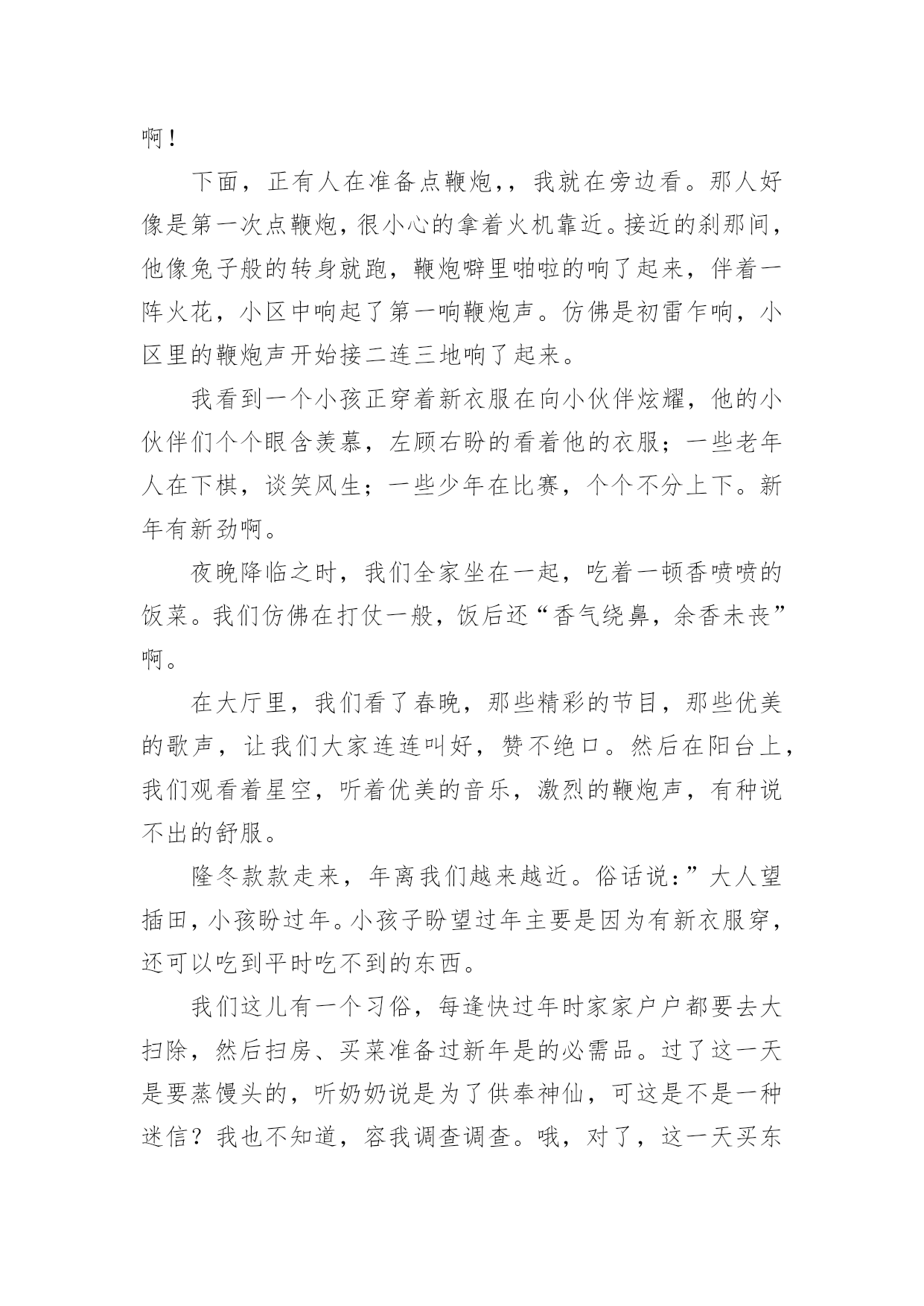 啊！

下面，正有人在准备点鞭炮，，我就在旁边看。那人好像是第一次点鞭炮，很小心的拿着火机靠近。接近的刹那间，他像兔子般的转身就跑，鞭炮噼里啪啦的响了起来，伴着一阵火花，小区中响起了第一响鞭炮声。仿佛是初雷乍响，小区里的鞭炮声开始接二连三地响了起来。

我看到一个小孩正穿着新衣服在向小伙伴炫耀，他的小伙伴们个个眼含羡慕，左顾右盼的看着他的衣服；一些老年人在下棋，谈笑风生；一些少年在比赛，个个不分上下。新年有新劲啊。

夜晚降临之时，我们全家坐在一起，吃着一顿香喷喷的饭菜。我们仿佛在打仗一般，饭后还“香气绕鼻，余香未丧”啊。

在大厅里，我们看了春晚，那些精彩的节目，那些优美的歌声，让我们大家连连叫好，赞不绝口。然后在阳台上，我们观看着星空，听着优美的音乐，激烈的鞭炮声，有种说不出的舒服。

隆冬款款走来，年离我们越来越近。俗话说：”大人望插田，小孩盼过年。小孩子盼望过年主要是因为有新衣服穿，还可以吃到平时吃不到的东西。

我们这儿有一个习俗，每逢快过年时家家户户都要去大扫除，然后扫房、买菜准备过新年是的必需品。过了这一天是要蒸馒头的，听奶奶说是为了供奉神仙，可这是不是一种迷信？我也不知道，容我调查调查。哦，对了，这一天买东